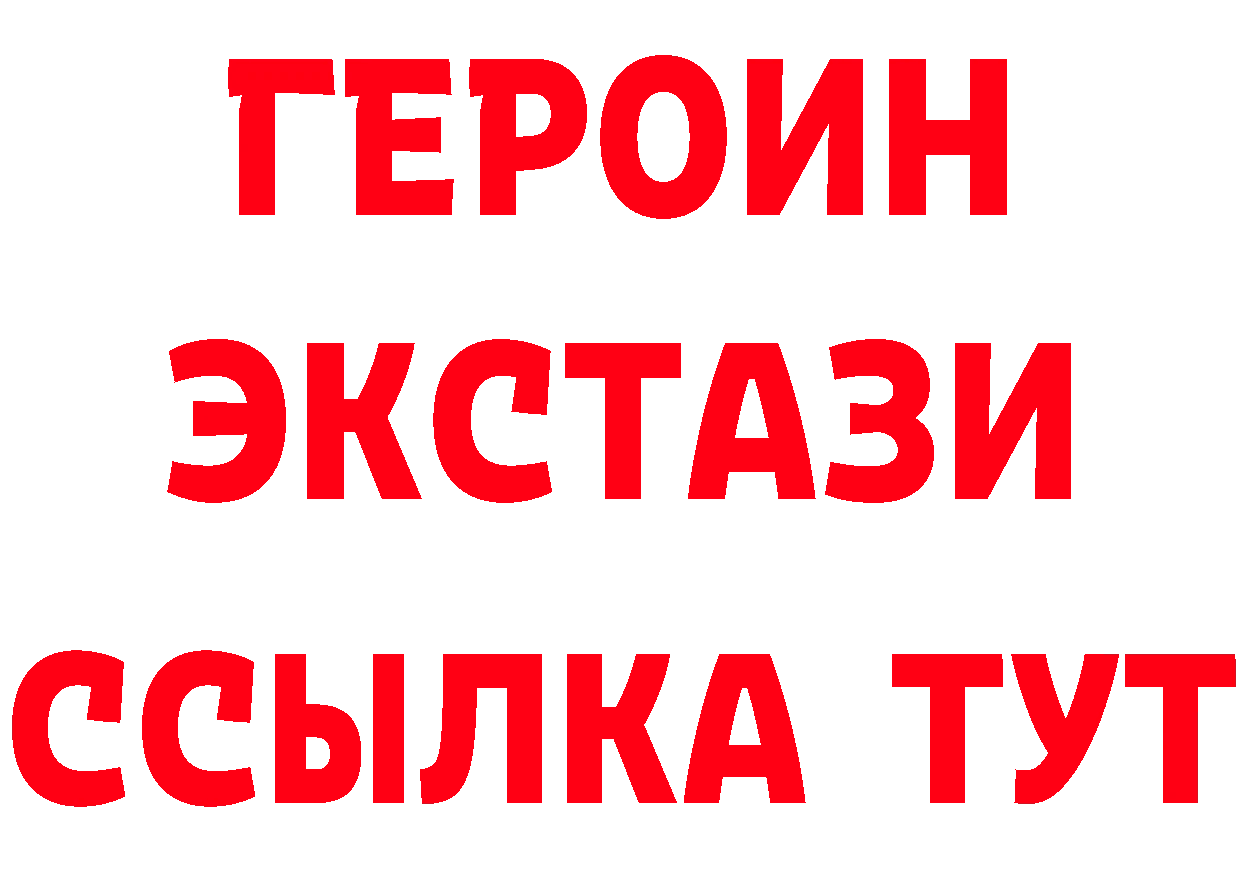 ГЕРОИН
ЭКСТАЗИ
ССЫЛКА ТУТ